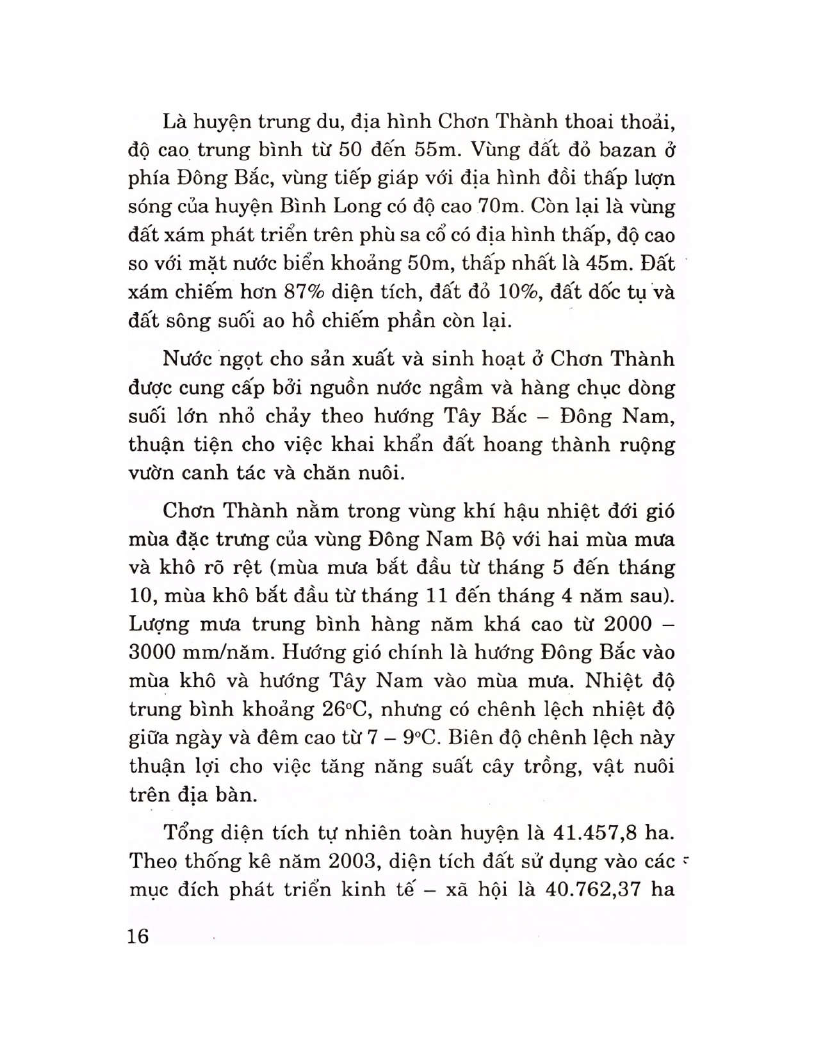 Là huyện trung du, địa hình Chơn Thành thoai thoải, độ cao trung bình từ 50 đến 55m. Vùng đất đỏ bazan ở phía Đông Bắc, vùng tiếp giáp với địa hình đồi thấp lượn sóng của huyện Bình Long có độ cao 70m. Còn lại là vùng đất xám phát triển trên phù sa cổ có địa hình thấp, độ cao so với mặt nước biển khoảng 50m, thấp nhất là 45m. Đất xám chiếm hơn 87% diện tích, đất đỏ 10%, đất dốc tụ và đất sông suối ao hồ chiếm phần còn lại.

Nước ngọt cho sản xuất và sinh hoạt ở Chơn Thành được cung cấp bởi nguồn nước ngầm và hàng chục dòng suối lớn nhỏ chảy theo hướng Tây Bắc – Đông Nam, thuận tiện cho việc khai khẩn đất hoang thành ruộng vườn canh tác và chăn nuôi.

Chơn Thành nằm trong vùng khí hậu nhiệt đới gió mùa đặc trưng của vùng Đông Nam Bộ với hai mùa mưa và khô rõ rệt (mùa mưa bắt đầu từ tháng 5 đến tháng 10, mùa khô bắt đầu từ tháng 11 đến tháng 4 năm sau). Lượng mưa trung bình hàng năm khá cao từ 2000 – 3000 mm/năm. Hướng gió chính là hướng Đông Bắc vào mùa khô và hướng Tây Nam vào mùa mưa. Nhiệt độ trung bình khoảng 26°C, nhưng có chênh lệch nhiệt độ giữa ngày và đêm cao từ 7 – 9°C. Biên độ chênh lệch này thuận lợi cho việc tăng năng suất cây trồng, vật nuôi trên địa bàn.

Tổng diện tích tự nhiên toàn huyện là 41.457,8 ha. Theo thống kê năm 2003, diện tích đất sử dụng vào các mục đích phát triển kinh tế – xã hội là 40.762,37 ha

16